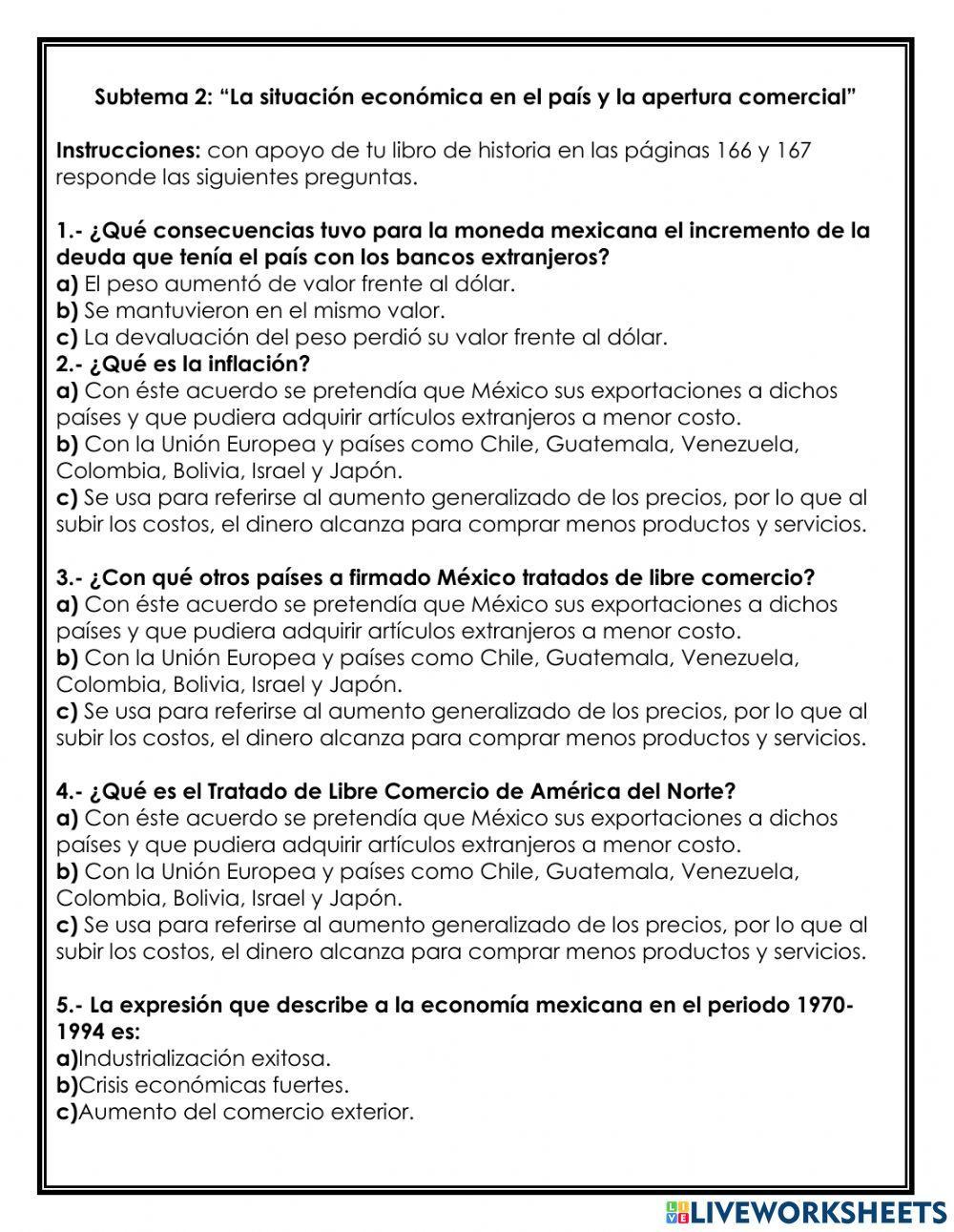 Subtema 2: “La situación económica en el país y la apertura comercial”

Instrucciones: con apoyo de tu libro de historia en las páginas 166 y 167 responde las siguientes preguntas.

1.- ¿Qué consecuencias tuvo para la moneda mexicana el incremento de la deuda que tenía el país con los bancos extranjeros?
a) El peso aumentó de valor frente al dólar.
b) Se mantuvieron en el mismo valor.
c) La devaluación del peso perdió su valor frente al dólar.
2.- ¿Qué es la inflación?
a) Con éste acuerdo se pretendía que México sus exportaciones a dichos países y que pudiera adquirir artículos extranjeros a menor costo.
b) Con la Unión Europea y países como Chile, Guatemala, Venezuela, Colombia, Bolivia, Israel y Japón.
c) Se usa para referirse al aumento generalizado de los precios, por lo que al subir los costos, el dinero alcanza para comprar menos productos y servicios.

3.- ¿Con qué otros países a firmado México tratados de libre comercio?
a) Con éste acuerdo se pretendía que México sus exportaciones a dichos países y que pudiera adquirir artículos extranjeros a menor costo.
b) Con la Unión Europea y países como Chile, Guatemala, Venezuela, Colombia, Bolivia, Israel y Japón.
c) Se usa para referirse al aumento generalizado de los precios, por lo que al subir los costos, el dinero alcanza para comprar menos productos y servicios.

4.- ¿Qué es el Tratado de Libre Comercio de América del Norte?
a) Con éste acuerdo se pretendía que México sus exportaciones a dichos países y que pudiera adquirir artículos extranjeros a menor costo.
b) Con la Unión Europea y países como Chile, Guatemala, Venezuela, Colombia, Bolivia, Israel y Japón.
c) Se usa para referirse al aumento generalizado de los precios, por lo que al subir los costos, el dinero alcanza para comprar menos productos y servicios.

5.- La expresión que describe a la economía mexicana en el periodo 1970-1994 es:
a)Industrialización exitosa.
b)Crisis económicas fuertes.
c)Aumento del comercio exterior.

LIVEWORKSHEETS